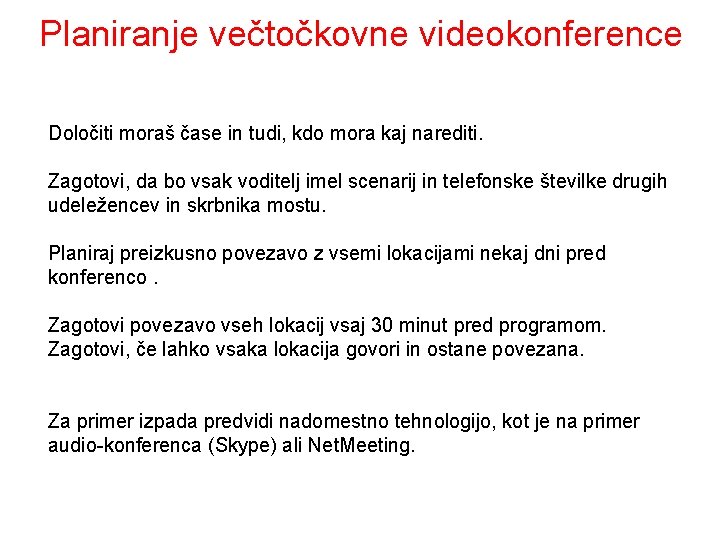 Planiranje večtočkovne videokonference

Določiti moraš čase in tudi, kdo mora kaj narediti.

Zagotovi, da bo vsak voditelj imel scenarij in telefonske številke drugih udeležencev in skrbnika mostu.

Planiraj preizkusno povezavo z vsemi lokacijami nekaj dni pred konferenco .

Zagotovi povezavo vseh lokacij vsaj 30 minut pred programom. Zagotovi, če lahko vsaka lokacija govori in ostane povezana.

Za primer izpada predvidi nadomestno tehnologijo, kot je na primer audio-konferenca (Skype) ali NetMeeting.